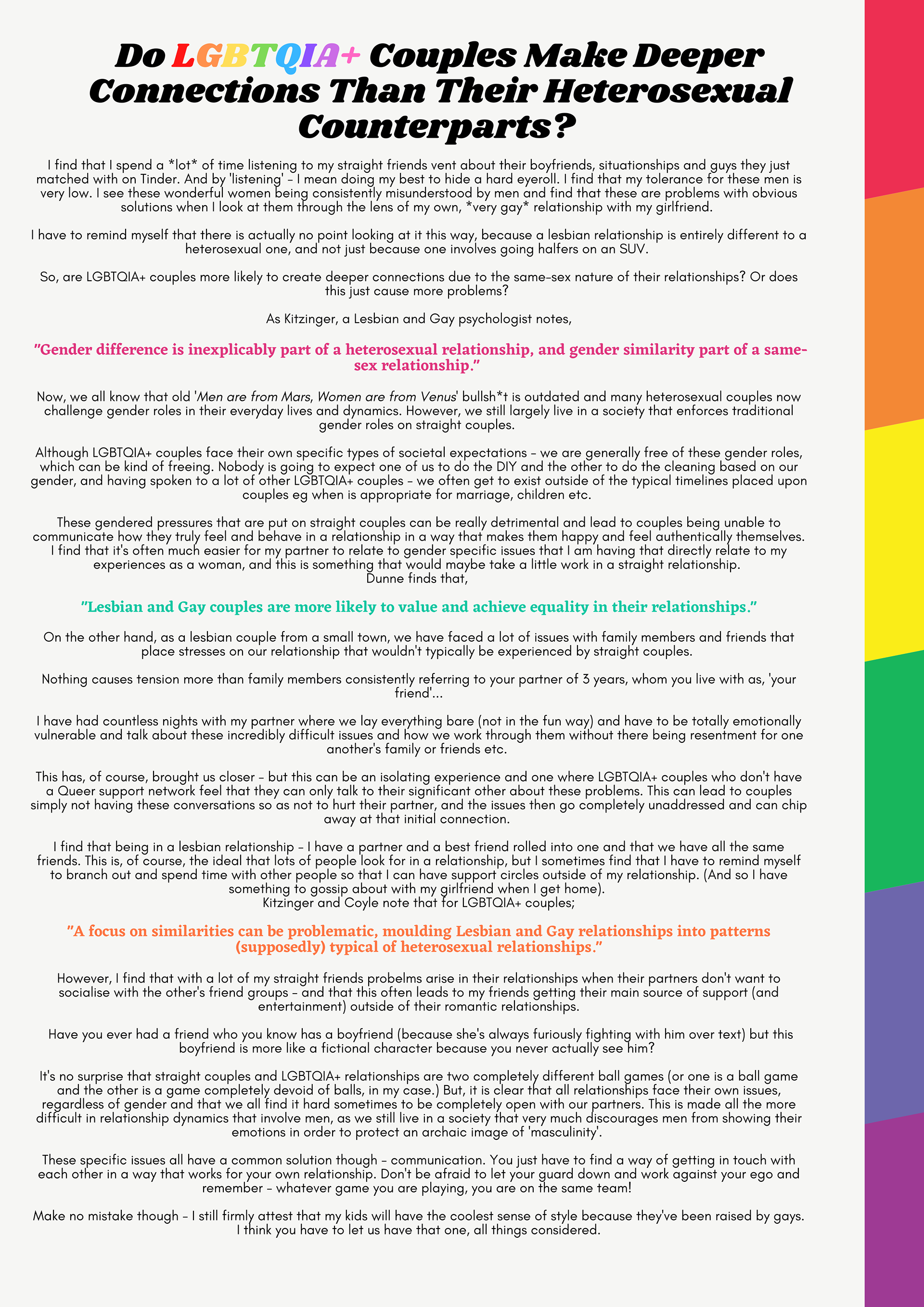 Do LGBTQIA+ Couples Make Deeper Connections Than Their Heterosexual Counterparts?

I find that I spend a *lot* of time listening to my straight friends vent about their boyfriends, situationships and guys they just matched with on Tinder. And by 'listening' - I mean doing my best to hide a hard eyeroll. I find that my tolerance for these men is very low. I see these wonderful women being consistently misunderstood by men and find that these are problems with obvious solutions when I look at them through the lens of my own, *very gay* relationship with my girlfriend.

I have to remind myself that there is actually no point looking at it this way, because a lesbian relationship is entirely different to a heterosexual one, and not just because one involves going halfers on an SUV.

So, are LGBTQIA+ couples more likely to create deeper connections due to the same-sex nature of their relationships? Or does this just cause more problems?

As Kitzinger, a Lesbian and Gay psychologist notes,

"Gender difference is inexplicably part of a heterosexual relationship, and gender similarity part of a same-sex relationship."

Now, we all know that old 'Men are from Mars, Women are from Venus' bullsh*t is outdated and many heterosexual couples now challenge gender roles in their everyday lives and dynamics. However, we still largely live in a society that enforces traditional gender roles on straight couples.

Although LGBTQIA+ couples face their own specific types of societal expectations - we are generally free of these gender roles, which can be kind of freeing. Nobody is going to expect one of us to do the DIY and the other to do the cleaning based on our gender, and having spoken to a lot of other LGBTQIA+ couples - we often get to exist outside of the typical timelines placed upon couples eg when is appropriate for marriage, children etc.

These gendered pressures that are put on straight couples can be really detrimental and lead to couples being unable to communicate how they truly feel and behave in a relationship in a way that makes them happy and feel authentically themselves. I find that it's often much easier for my partner to relate to gender specific issues that I am having that directly relate to my experiences as a woman, and this is something that would maybe take a little work in a straight relationship.
Dunne finds that,

"Lesbian and Gay couples are more likely to value and achieve equality in their relationships."

On the other hand, as a lesbian couple from a small town, we have faced a lot of issues with family members and friends that place stresses on our relationship that wouldn't typically be experienced by straight couples.

Nothing causes tension more than family members consistently referring to your partner of 3 years, whom you live with as, 'your friend'...

I have had countless nights with my partner where we lay everything bare (not in the fun way) and have to be totally emotionally vulnerable and talk about these incredibly difficult issues and how we work through them without there being resentment for one another's family or friends etc.

This has, of course, brought us closer - but this can be an isolating experience and one where LGBTQIA+ couples who don't have a Queer support network feel that they can only talk to their significant other about these problems. This can lead to couples simply not having these conversations so as not to hurt their partner, and the issues then go completely unaddressed and can chip away at that initial connection.

I find that being in a lesbian relationship - I have a partner and a best friend rolled into one and that we have all the same friends. This is, of course, the ideal that lots of people look for in a relationship, but I sometimes find that I have to remind myself to branch out and spend time with other people so that I can have support circles outside of my relationship. (And so I have something to gossip about with my girlfriend when I get home).
Kitzinger and Coyle note that for LGBTQIA+ couples;

"A focus on similarities can be problematic, moulding Lesbian and Gay relationships into patterns (supposedly) typical of heterosexual relationships."

However, I find that with a lot of my straight friends probelms arise in their relationships when their partners don't want to socialise with the other's friend groups - and that this often leads to my friends getting their main source of support (and entertainment) outside of their romantic relationships.

Have you ever had a friend who you know has a boyfriend (because she's always furiously fighting with him over text) but this boyfriend is more like a fictional character because you never actually see him?

It's no surprise that straight couples and LGBTQIA+ relationships are two completely different ball games (or one is a ball game and the other is a game completely devoid of balls, in my case.) But, it is clear that all relationships face their own issues, regardless of gender and that we all find it hard sometimes to be completely open with our partners. This is made all the more difficult in relationship dynamics that involve men, as we still live in a society that very much discourages men from showing their emotions in order to protect an archaic image of 'masculinity'.

These specific issues all have a common solution though - communication. You just have to find a way of getting in touch with each other in a way that works for your own relationship. Don't be afraid to let your guard down and work against your ego and remember - whatever game you are playing, you are on the same team!

Make no mistake though - I still firmly attest that my kids will have the coolest sense of style because they've been raised by gays. I think you have to let us have that one, all things considered.